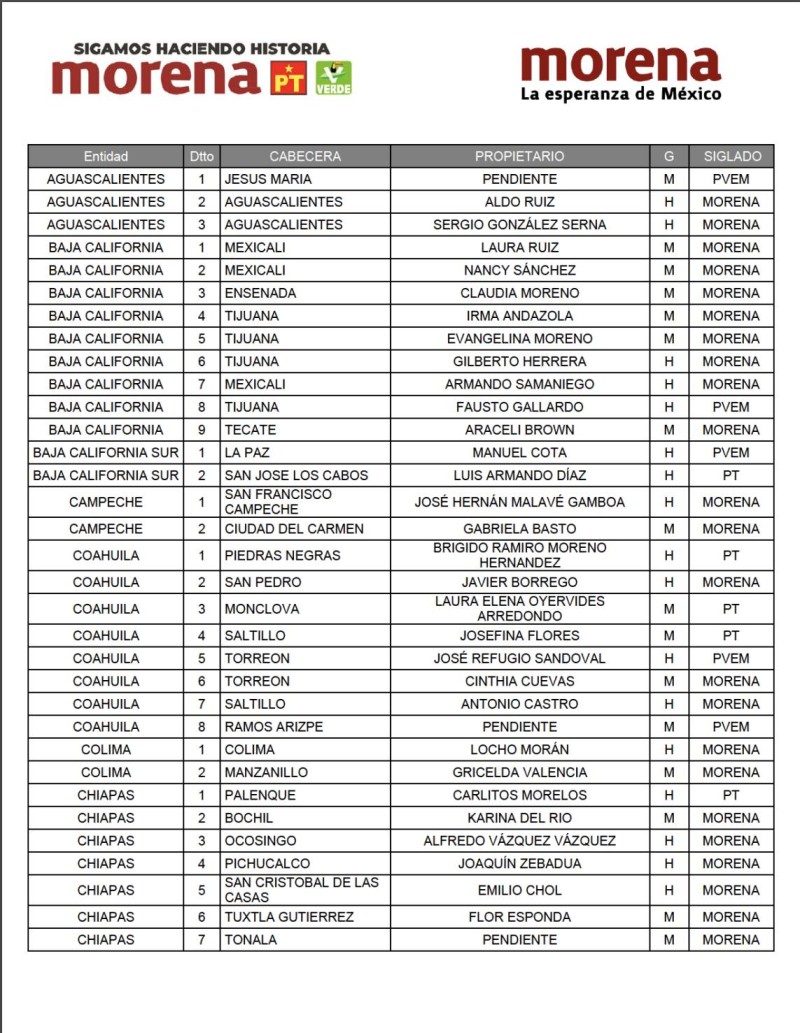 SIGAMOS HACIENDO HISTORIA
morena PT VERDE

morena
La esperanza de México

| Entidad | Dtto | CABECERA | PROPIETARIO | G | SIGLADO |
|---|---|---|---|---|---|
| AGUASCALIENTES | 1 | JESUS MARIA | PENDIENTE | M | PVEM |
| AGUASCALIENTES | 2 | AGUASCALIENTES | ALDO RUIZ | H | MORENA |
| AGUASCALIENTES | 3 | AGUASCALIENTES | SERGIO GONZÁLEZ SERNA | H | MORENA |
| BAJA CALIFORNIA | 1 | MEXICALI | LAURA RUIZ | M | MORENA |
| BAJA CALIFORNIA | 2 | MEXICALI | NANCY SÁNCHEZ | M | MORENA |
| BAJA CALIFORNIA | 3 | ENSENADA | CLAUDIA MORENO | M | MORENA |
| BAJA CALIFORNIA | 4 | TIJUANA | IRMA ANDAZOLA | M | MORENA |
| BAJA CALIFORNIA | 5 | TIJUANA | EVANGELINA MORENO | M | MORENA |
| BAJA CALIFORNIA | 6 | TIJUANA | GILBERTO HERRERA | H | MORENA |
| BAJA CALIFORNIA | 7 | MEXICALI | ARMANDO SAMANIEGO | H | MORENA |
| BAJA CALIFORNIA | 8 | TIJUANA | FAUSTO GALLARDO | H | PVEM |
| BAJA CALIFORNIA | 9 | TECATE | ARACELI BROWN | M | MORENA |
| BAJA CALIFORNIA SUR | 1 | LA PAZ | MANUEL COTA | H | PVEM |
| BAJA CALIFORNIA SUR | 2 | SAN JOSE LOS CABOS | LUIS ARMANDO DÍAZ | H | PT |
| CAMPECHE | 1 | SAN FRANCISCO CAMPECHE | JOSÉ HERNÁN MALAVÉ GAMBOA | H | MORENA |
| CAMPECHE | 2 | CIUDAD DEL CARMEN | GABRIELA BASTO | M | MORENA |
| COAHUILA | 1 | PIEDRAS NEGRAS | BRIGIDO RAMIRO MORENO HERNANDEZ | H | PT |
| COAHUILA | 2 | SAN PEDRO | JAVIER BORREGO | H | MORENA |
| COAHUILA | 3 | MONCLOVA | LAURA ELENA OYERVIDES ARREDONDO | M | PT |
| COAHUILA | 4 | SALTILLO | JOSEFINA FLORES | M | PT |
| COAHUILA | 5 | TORREON | JOSÉ REFUGIO SANDOVAL | H | PVEM |
| COAHUILA | 6 | TORREON | CINTHIA CUEVAS | M | MORENA |
| COAHUILA | 7 | SALTILLO | ANTONIO CASTRO | H | MORENA |
| COAHUILA | 8 | RAMOS ARIZPE | PENDIENTE | M | PVEM |
| COLIMA | 1 | COLIMA | LOCHO MORÁN | H | MORENA |
| COLIMA | 2 | MANZANILLO | GRICELDA VALENCIA | M | MORENA |
| CHIAPAS | 1 | PALENQUE | CARLITOS MORELOS | H | PT |
| CHIAPAS | 2 | BOCHIL | KARINA DEL RIO | M | MORENA |
| CHIAPAS | 3 | OCOSINGO | ALFREDO VÁZQUEZ VÁZQUEZ | H | MORENA |
| CHIAPAS | 4 | PICHUCALCO | JOAQUÍN ZEBADUA | H | MORENA |
| CHIAPAS | 5 | SAN CRISTOBAL DE LAS CASAS | EMILIO CHOL | H | MORENA |
| CHIAPAS | 6 | TUXTLA GUTIERREZ | FLOR ESPONDA | M | MORENA |
| CHIAPAS | 7 | TONALA | PENDIENTE | M | MORENA |